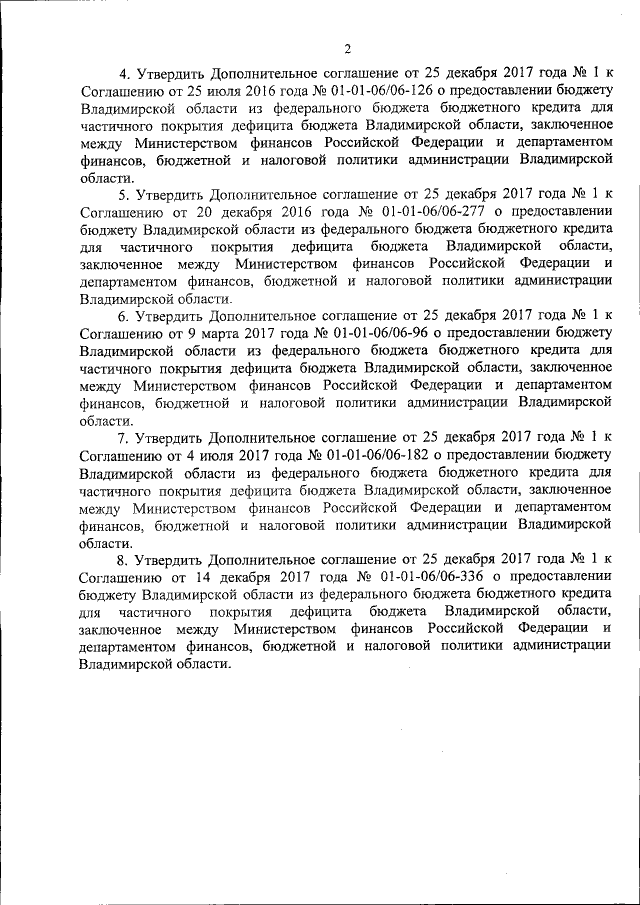 2

4. Утвердить Дополнительное соглашение от 25 декабря 2017 года № 1 к Соглашению от 25 июля 2016 года № 01-01-06/06-126 о предоставлении бюджету Владимирской области из федерального бюджета бюджетного кредита для частичного покрытия дефицита бюджета Владимирской области, заключенное между Министерством финансов Российской Федерации и департаментом финансов, бюджетной и налоговой политики администрации Владимирской области.

5. Утвердить Дополнительное соглашение от 25 декабря 2017 года № 1 к Соглашению от 20 декабря 2016 года № 01-01-06/06-277 о предоставлении бюджету Владимирской области из федерального бюджета бюджетного кредита для частичного покрытия дефицита бюджета Владимирской области, заключенное между Министерством финансов Российской Федерации и департаментом финансов, бюджетной и налоговой политики администрации Владимирской области.

6. Утвердить Дополнительное соглашение от 25 декабря 2017 года № 1 к Соглашению от 9 марта 2017 года № 01-01-06/06-96 о предоставлении бюджету Владимирской области из федерального бюджета бюджетного кредита для частичного покрытия дефицита бюджета Владимирской области, заключенное между Министерством финансов Российской Федерации и департаментом финансов, бюджетной и налоговой политики администрации Владимирской области.

7. Утвердить Дополнительное соглашение от 25 декабря 2017 года № 1 к Соглашению от 4 июля 2017 года № 01-01-06/06-182 о предоставлении бюджету Владимирской области из федерального бюджета бюджетного кредита для частичного покрытия дефицита бюджета Владимирской области, заключенное между Министерством финансов Российской Федерации и департаментом финансов, бюджетной и налоговой политики администрации Владимирской области.

8. Утвердить Дополнительное соглашение от 25 декабря 2017 года № 1 к Соглашению от 14 декабря 2017 года № 01-01-06/06-336 о предоставлении бюджету Владимирской области из федерального бюджета бюджетного кредита для частичного покрытия дефицита бюджета Владимирской области, заключенное между Министерством финансов Российской Федерации и департаментом финансов, бюджетной и налоговой политики администрации Владимирской области.